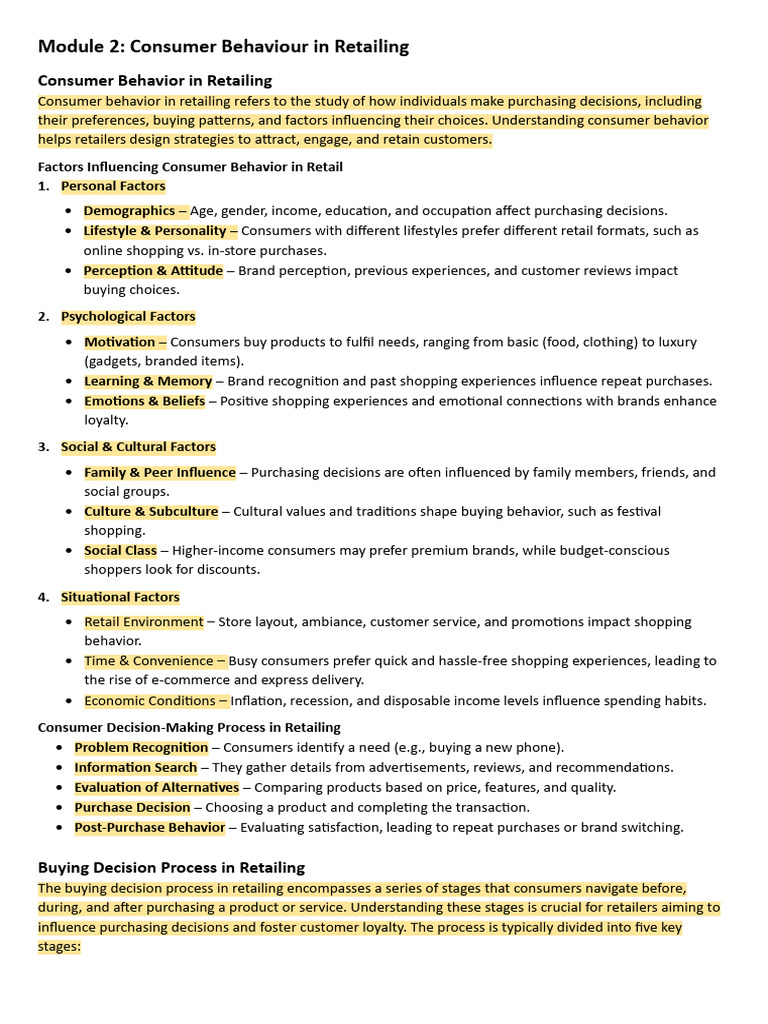 Module 2: Consumer Behaviour in Retailing

Consumer Behavior in Retailing

Consumer behavior in retailing refers to the study of how individuals make purchasing decisions, including their preferences, buying patterns, and factors influencing their choices. Understanding consumer behavior helps retailers design strategies to attract, engage, and retain customers.

Factors Influencing Consumer Behavior in Retail

1. Personal Factors

- Demographics – Age, gender, income, education, and occupation affect purchasing decisions.
- Lifestyle & Personality – Consumers with different lifestyles prefer different retail formats, such as online shopping vs. in-store purchases.
- Perception & Attitude – Brand perception, previous experiences, and customer reviews impact buying choices.

2. Psychological Factors

- Motivation – Consumers buy products to fulfil needs, ranging from basic (food, clothing) to luxury (gadgets, branded items).
- Learning & Memory – Brand recognition and past shopping experiences influence repeat purchases.
- Emotions & Beliefs – Positive shopping experiences and emotional connections with brands enhance loyalty.

3. Social & Cultural Factors

- Family & Peer Influence – Purchasing decisions are often influenced by family members, friends, and social groups.
- Culture & Subculture – Cultural values and traditions shape buying behavior, such as festival shopping.
- Social Class – Higher-income consumers may prefer premium brands, while budget-conscious shoppers look for discounts.

4. Situational Factors

- Retail Environment – Store layout, ambiance, customer service, and promotions impact shopping behavior.
- Time & Convenience – Busy consumers prefer quick and hassle-free shopping experiences, leading to the rise of e-commerce and express delivery.
- Economic Conditions – Inflation, recession, and disposable income levels influence spending habits.

Consumer Decision-Making Process in Retailing

- Problem Recognition – Consumers identify a need (e.g., buying a new phone).
- Information Search – They gather details from advertisements, reviews, and recommendations.
- Evaluation of Alternatives – Comparing products based on price, features, and quality.
- Purchase Decision – Choosing a product and completing the transaction.
- Post-Purchase Behavior – Evaluating satisfaction, leading to repeat purchases or brand switching.

Buying Decision Process in Retailing

The buying decision process in retailing encompasses a series of stages that consumers navigate before, during, and after purchasing a product or service. Understanding these stages is crucial for retailers aiming to influence purchasing decisions and foster customer loyalty. The process is typically divided into five key stages: